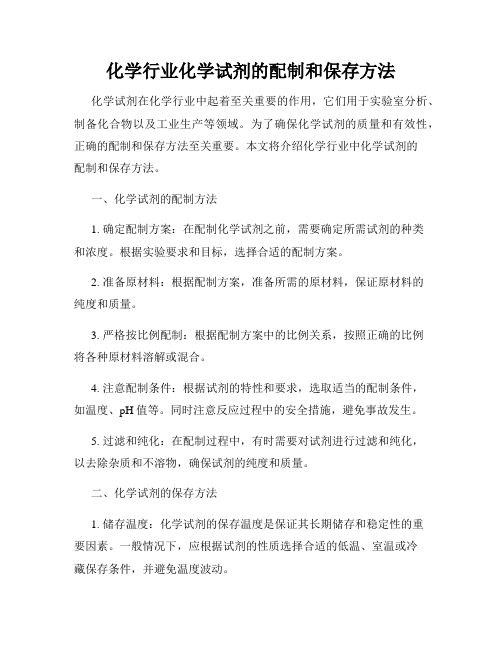 化学行业化学试剂的配制和保存方法

化学试剂在化学行业中起着至关重要的作用，它们用于实验室分析、制备化合物以及工业生产等领域。为了确保化学试剂的质量和有效性，正确的配制和保存方法至关重要。本文将介绍化学行业中化学试剂的配制和保存方法。

一、化学试剂的配制方法

1. 确定配制方案：在配制化学试剂之前，需要确定所需试剂的种类和浓度。根据实验要求和目标，选择合适的配制方案。

2. 准备原材料：根据配制方案，准备所需的原材料，保证原材料的纯度和质量。

3. 严格按比例配制：根据配制方案中的比例关系，按照正确的比例将各种原材料溶解或混合。

4. 注意配制条件：根据试剂的特性和要求，选取适当的配制条件，如温度、pH 值等。同时注意反应过程中的安全措施，避免事故发生。

5. 过滤和纯化：在配制过程中，有时需要对试剂进行过滤和纯化，以去除杂质和不溶物，确保试剂的纯度和质量。

二、化学试剂的保存方法

1. 储存温度：化学试剂的保存温度是保证其长期储存和稳定性的重要因素。一般情况下，应根据试剂的性质选择合适的低温、室温或冷藏保存条件，并避免温度波动。